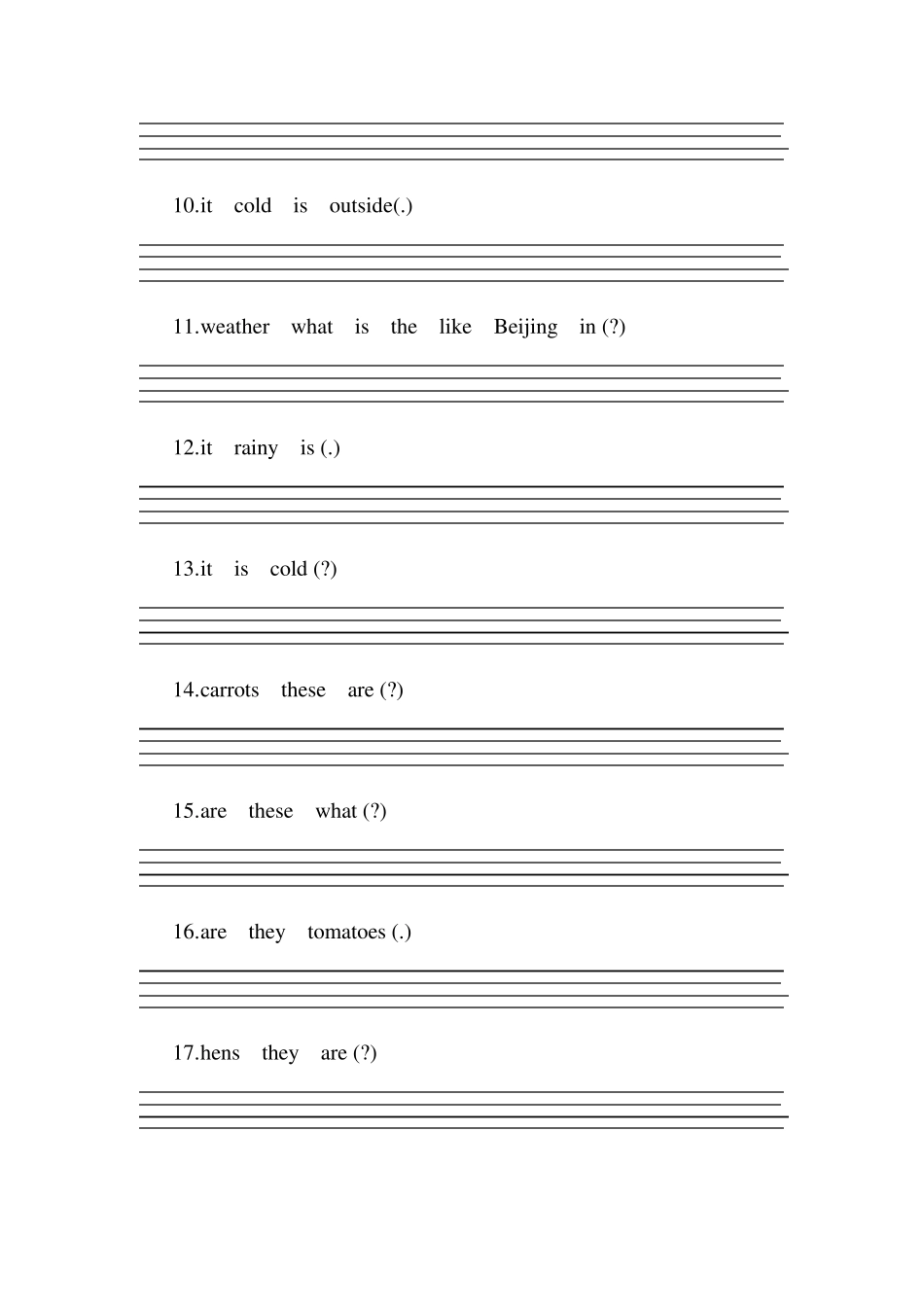 10.it cold is outside(.)

11.weather what is the like Beijing in (?)

12.it rainy is (.)

13.it is cold (?)

14.carrots these are (?)

15.are these what (?)

16.are they tomatoes (.)

17.hens they are (?)